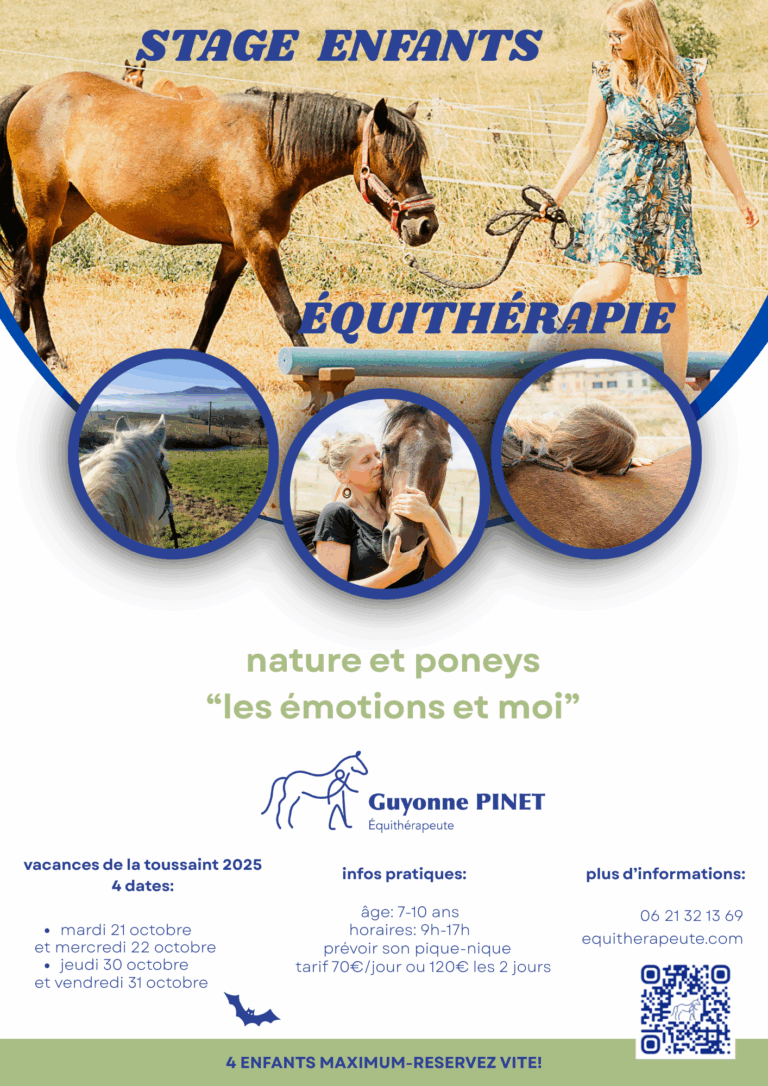 STAGE ENFANTS

ÉQUITHÉRAPIE

nature et poneys
"les émotions et moi"

Guyonne PINET
Équithérapeute

vacances de la toussaint 2025
4 dates:

• mardi 21 octobre
et mercredi 22 octobre
• jeudi 30 octobre
et vendredi 31 octobre

infos pratiques:

âge: 7-10 ans
horaires: 9h-17h
prévoir son pique-nique
tarif 70€/jour ou 120€ les 2 jours

plus d'informations:

06 21 32 13 69
equitherapeute.com

4 ENFANTS MAXIMUM-RESERVEZ VITE!